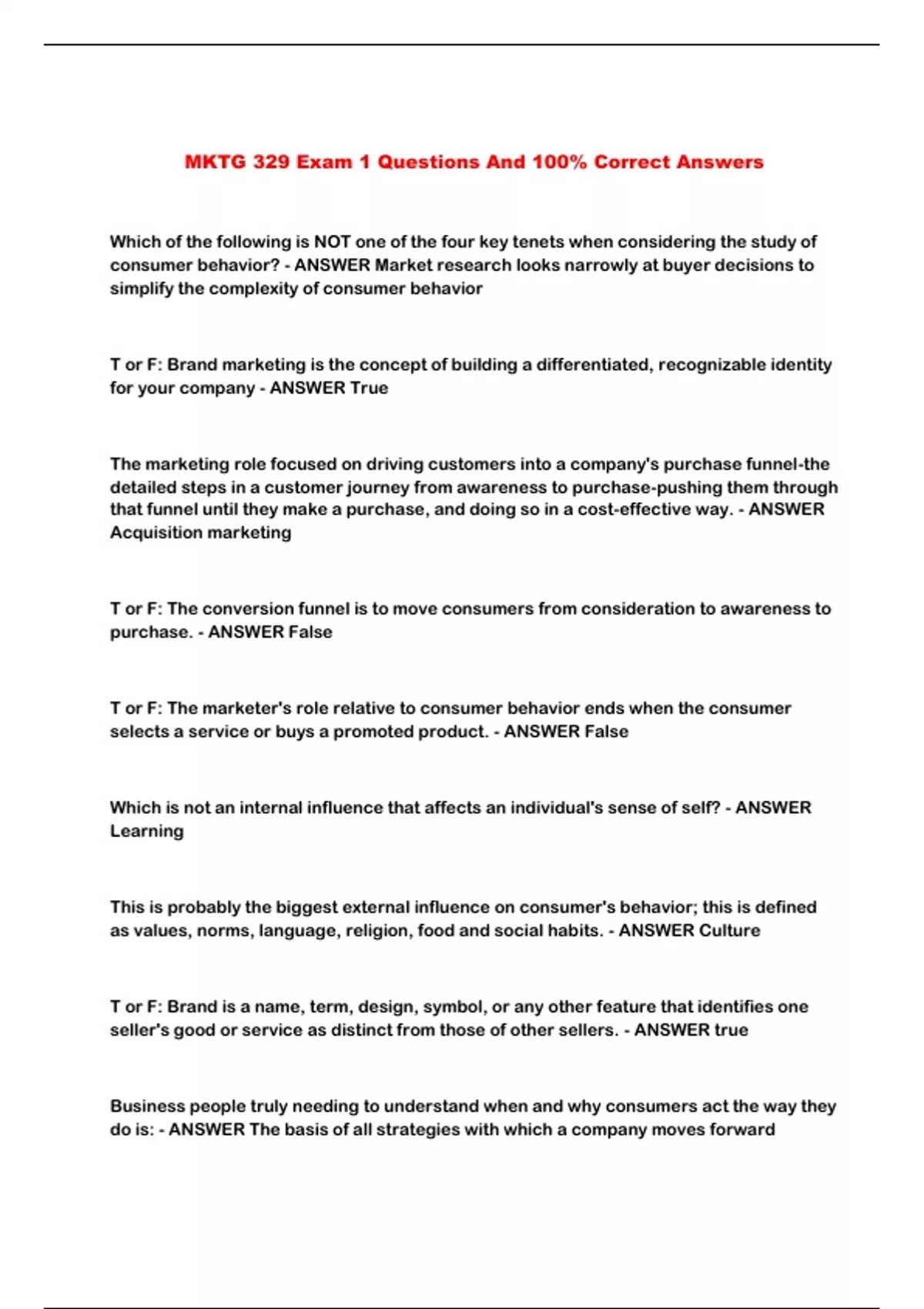 MKTG 329 Exam 1 Questions And 100% Correct Answers

Which of the following is NOT one of the four key tenets when considering the study of consumer behavior? - ANSWER Market research looks narrowly at buyer decisions to simplify the complexity of consumer behavior

T or F: Brand marketing is the concept of building a differentiated, recognizable identity for your company - ANSWER True

The marketing role focused on driving customers into a company's purchase funnel-the detailed steps in a customer journey from awareness to purchase-pushing them through that funnel until they make a purchase, and doing so in a cost-effective way. - ANSWER Acquisition marketing

T or F: The conversion funnel is to move consumers from consideration to awareness to purchase. - ANSWER False

T or F: The marketer's role relative to consumer behavior ends when the consumer selects a service or buys a promoted product. - ANSWER False

Which is not an internal influence that affects an individual's sense of self? - ANSWER Learning

This is probably the biggest external influence on consumer's behavior; this is defined as values, norms, language, religion, food and social habits. - ANSWER Culture

T or F: Brand is a name, term, design, symbol, or any other feature that identifies one seller's good or service as distinct from those of other sellers. - ANSWER true

Business people truly needing to understand when and why consumers act the way they do is: - ANSWER The basis of all strategies with which a company moves forward